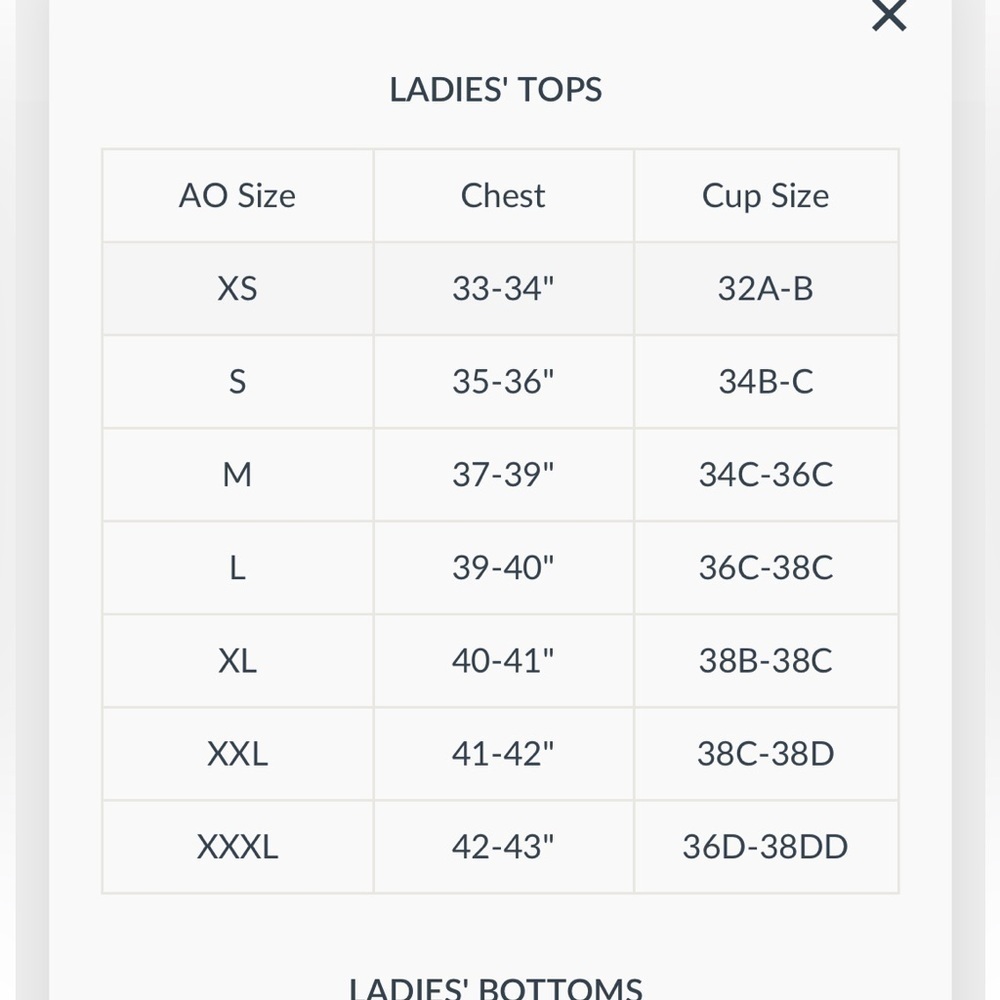 ×

LADIES' TOPS

| AO Size | Chest | Cup Size |
|---|---|---|
| XS | 33-34" | 32A-B |
| S | 35-36" | 34B-C |
| M | 37-39" | 34C-36C |
| L | 39-40" | 36C-38C |
| XL | 40-41" | 38B-38C |
| XXL | 41-42" | 38C-38D |
| XXXL | 42-43" | 36D-38DD |

LADIES' BOTTOMS